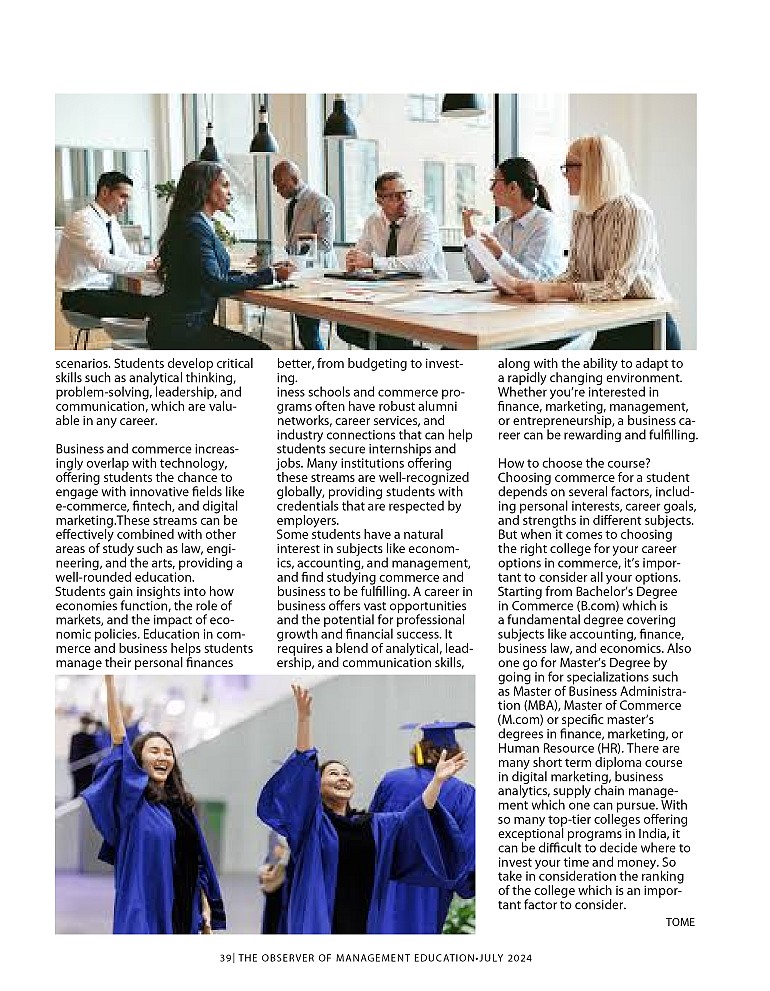 scenarios. Students develop critical skills such as analytical thinking, problem-solving, leadership, and communication, which are valuable in any career.

Business and commerce increasingly overlap with technology, offering students the chance to engage with innovative fields like e-commerce, fintech, and digital marketing.These streams can be effectively combined with other areas of study such as law, engineering, and the arts, providing a well-rounded education.
Students gain insights into how economies function, the role of markets, and the impact of economic policies. Education in commerce and business helps students manage their personal finances

better, from budgeting to investing.
iness schools and commerce programs often have robust alumni networks, career services, and industry connections that can help students secure internships and jobs. Many institutions offering these streams are well-recognized globally, providing students with credentials that are respected by employers.
Some students have a natural interest in subjects like economics, accounting, and management, and find studying commerce and business to be fulfilling. A career in business offers vast opportunities and the potential for professional growth and financial success. It requires a blend of analytical, leadership, and communication skills,

along with the ability to adapt to a rapidly changing environment. Whether you're interested in finance, marketing, management, or entrepreneurship, a business career can be rewarding and fulfilling.

How to choose the course?
Choosing commerce for a student depends on several factors, including personal interests, career goals, and strengths in different subjects. But when it comes to choosing the right college for your career options in commerce, it's important to consider all your options. Starting from Bachelor's Degree in Commerce (B.com) which is a fundamental degree covering subjects like accounting, finance, business law, and economics. Also one go for Master's Degree by going in for specializations such as Master of Business Administration (MBA), Master of Commerce (M.com) or specific master's degrees in finance, marketing, or Human Resource (HR). There are many short term diploma course in digital marketing, business analytics, supply chain management which one can pursue. With so many top-tier colleges offering exceptional programs in India, it can be difficult to decide where to invest your time and money. So take in consideration the ranking of the college which is an important factor to consider.

TOME

39| THE OBSERVER OF MANAGEMENT EDUCATION-JULY 2024